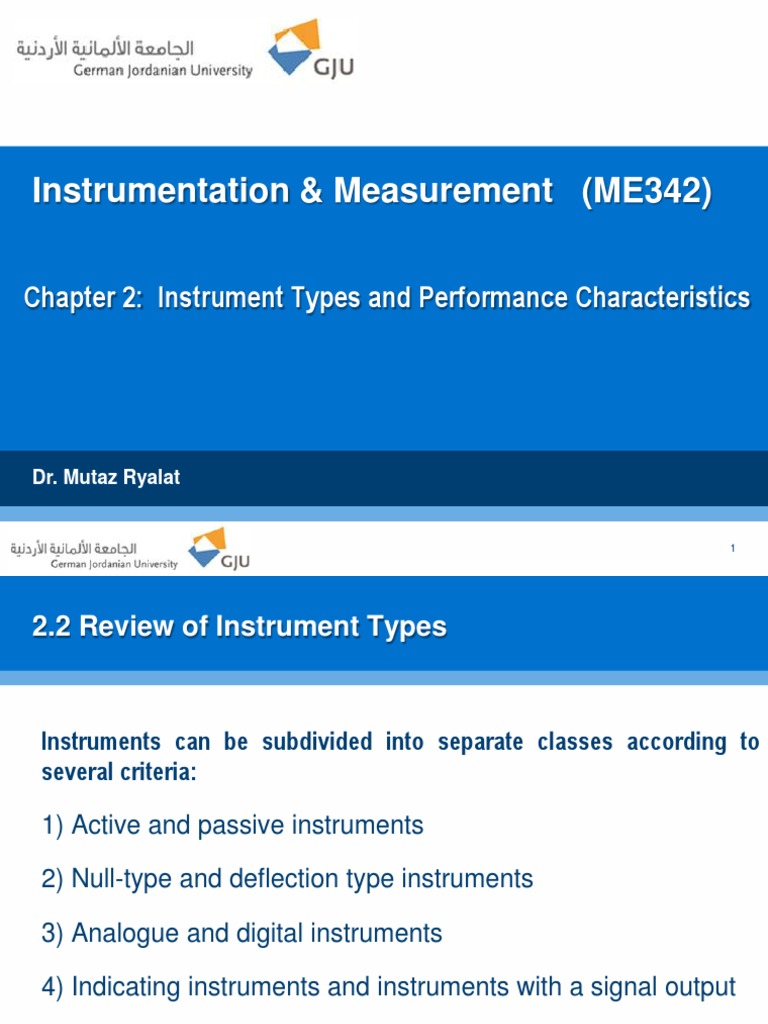 الجامعة الألمانية الأردنية
German Jordanian University
GJU

Instrumentation & Measurement (ME342)

Chapter 2: Instrument Types and Performance Characteristics

Dr. Mutaz Ryalat

الجامعة الألمانية الأردنية
German Jordanian University
GJU

1

2.2 Review of Instrument Types

Instruments can be subdivided into separate classes according to several criteria:

1) Active and passive instruments

2) Null-type and deflection type instruments

3) Analogue and digital instruments

4) Indicating instruments and instruments with a signal output